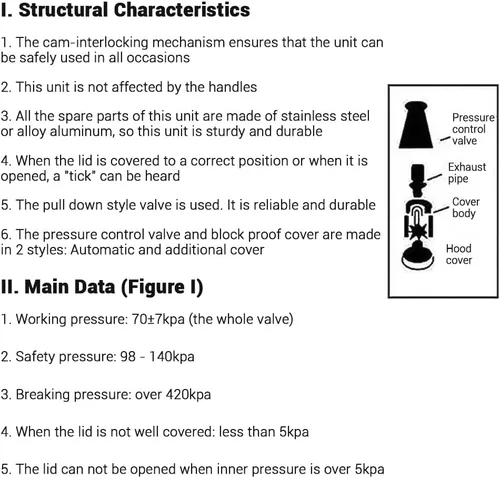 I. Structural Characteristics

1. The cam-interlocking mechanism ensures that the unit can be safely used in all occasions

2. This unit is not affected by the handles

3. All the spare parts of this unit are made of stainless steel or alloy aluminum, so this unit is sturdy and durable

4. When the lid is covered to a correct position or when it is opened, a "tick" can be heard

5. The pull down style valve is used. It is reliable and durable

6. The pressure control valve and block proof cover are made in 2 styles: Automatic and additional cover

Pressure control valve

Exhaust pipe

Cover body

Hood cover

II. Main Data (Figure I)

1. Working pressure: 70±7kpa (the whole valve)

2. Safety pressure: 98 - 140kpa

3. Breaking pressure: over 420kpa

4. When the lid is not well covered: less than 5kpa

5. The lid can not be opened when inner pressure is over 5kpa